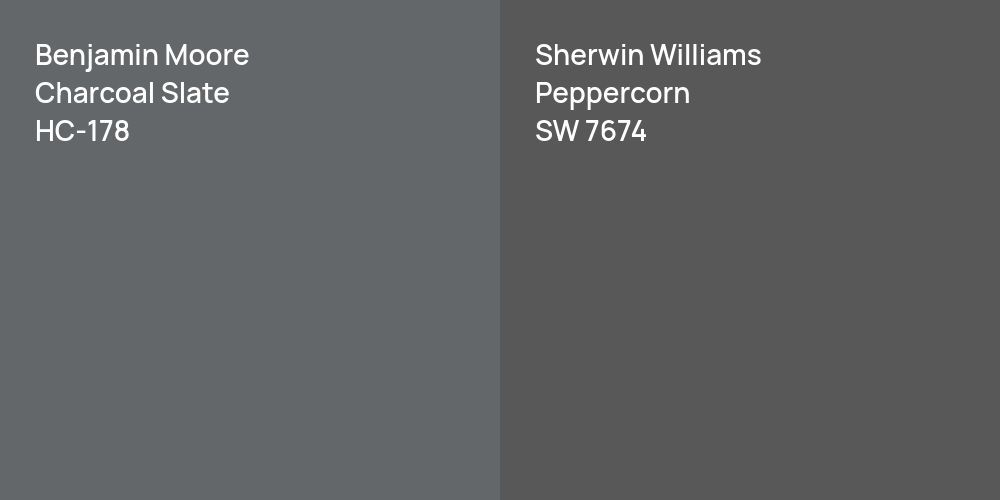 Benjamin Moore
Charcoal Slate
HC-178

Sherwin Williams
Peppercorn
SW 7674